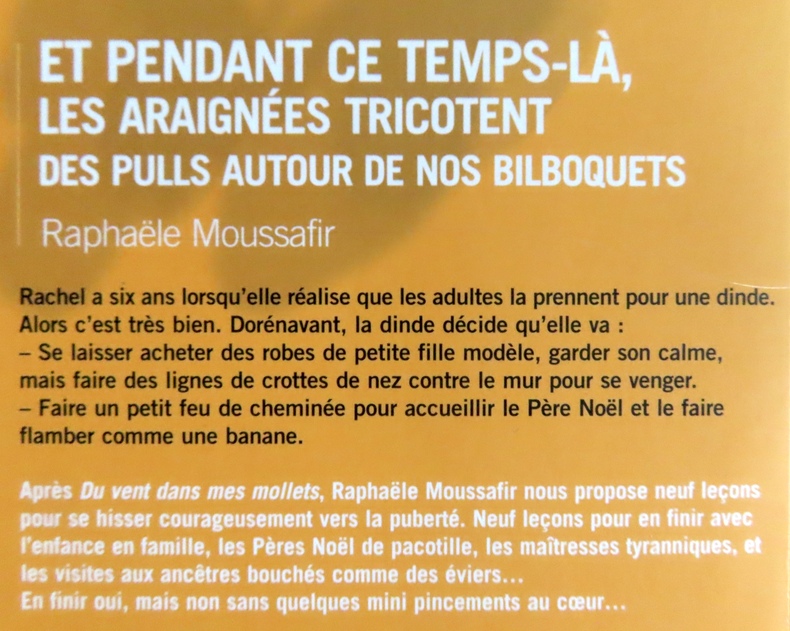 ET PENDANT CE TEMPS-LÀ,
LES ARAIGNÉES TRICOTENT
DES PULLS AUTOUR DE NOS BILBOQUETS

Raphaële Moussafir

Rachel a six ans lorsqu'elle réalise que les adultes la prennent pour une dinde. Alors c'est très bien. Dorénavant, la dinde décide qu'elle va :
– Se laisser acheter des robes de petite fille modèle, garder son calme, mais faire des lignes de crottes de nez contre le mur pour se venger.
– Faire un petit feu de cheminée pour accueillir le Père Noël et le faire flamber comme une banane.

Après Du vent dans mes mollets, Raphaële Moussafir nous propose neuf leçons pour se hisser courageusement vers la puberté. Neuf leçons pour en finir avec l'enfance en famille, les Pères Noël de pacotille, les maîtresses tyranniques, et les visites aux ancêtres bouchés comme des éviers…
En finir oui, mais non sans quelques mini pincements au cœur…